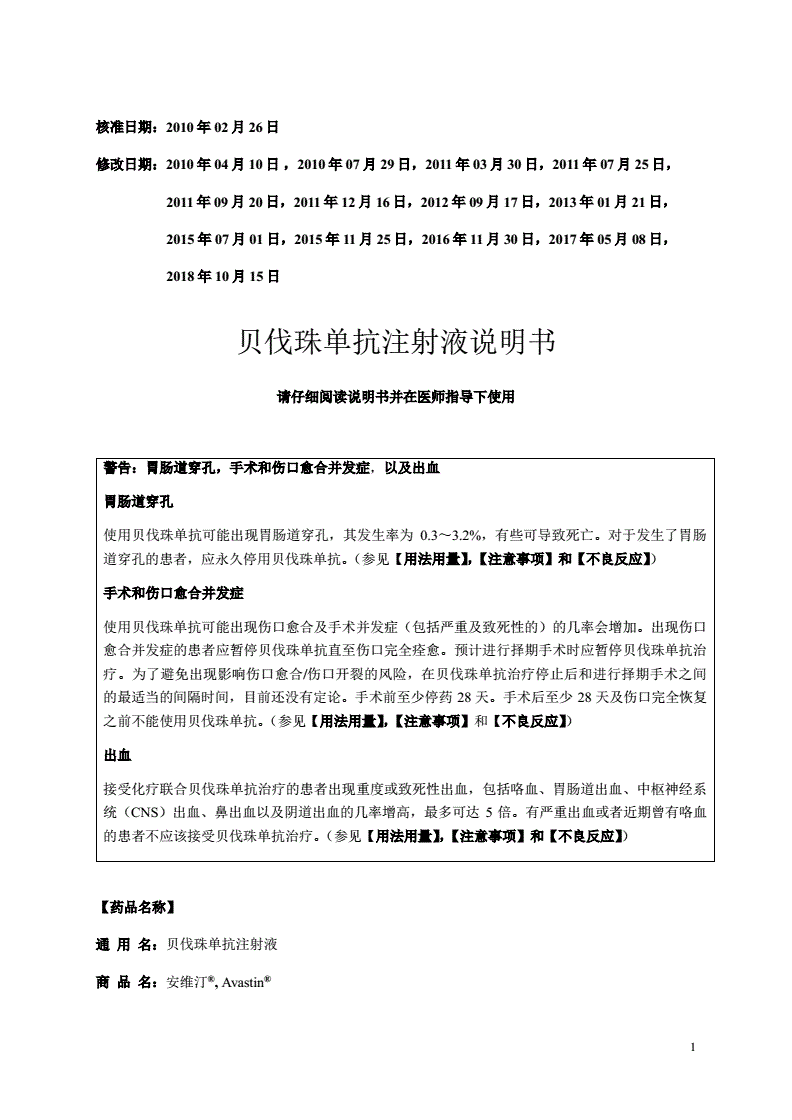 核准日期：2010 年 02 月 26 日

修改日期：2010 年 04 月 10 日，2010 年 07 月 29 日，2011 年 03 月 30 日，2011 年 07 月 25 日，2011 年 09 月 20 日，2011 年 12 月 16 日，2012 年 09 月 17 日，2013 年 01 月 21 日，2015 年 07 月 01 日，2015 年 11 月 25 日，2016 年 11 月 30 日，2017 年 05 月 08 日，2018 年 10 月 15 日

贝伐珠单抗注射液说明书

请仔细阅读说明书并在医师指导下使用

警告：胃肠道穿孔，手术和伤口愈合并发症，以及出血

胃肠道穿孔

使用贝伐珠单抗可能出现胃肠道穿孔，其发生率为 0.3～3.2%，有些可导致死亡。对于发生了胃肠道穿孔的患者，应永久停用贝伐珠单抗。（参见【用法用量】,【注意事项】和【不良反应】）

手术和伤口愈合并发症

使用贝伐珠单抗可能出现伤口愈合及手术并发症（包括严重及致死性的）的几率会增加。出现伤口愈合并发症的患者应暂停贝伐珠单抗直至伤口完全痊愈。预计进行择期手术时应暂停贝伐珠单抗治疗。为了避免出现影响伤口愈合/伤口开裂的风险，在贝伐珠单抗治疗停止后和进行择期手术之间的最适当的间隔时间，目前还没有定论。手术前至少停药 28 天。手术后至少 28 天及伤口完全恢复之前不能使用贝伐珠单抗。（参见【用法用量】,【注意事项】和【不良反应】）

出血

接受化疗联合贝伐珠单抗治疗的患者出现重度或致死性出血，包括咯血、胃肠道出血、中枢神经系统（CNS）出血、鼻出血以及阴道出血的几率增高，最多可达 5 倍。有严重出血或者近期曾有咯血的患者不应该接受贝伐珠单抗治疗。（参见【用法用量】,【注意事项】和【不良反应】）

【药品名称】

通 用 名：贝伐珠单抗注射液

商 品 名：安维汀®, Avastin®

1